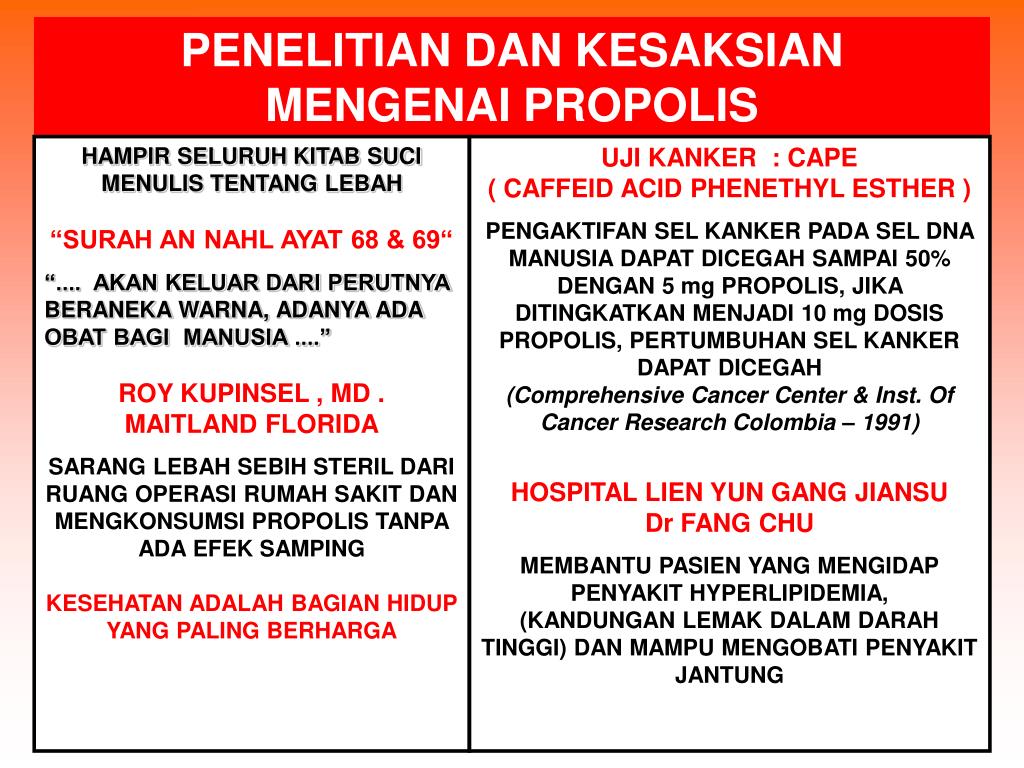 PENELITIAN DAN KESAKSIAN MENGENAI PROPOLIS

HAMPIR SELURUH KITAB SUCI MENULIS TENTANG LEBAH

“SURAH AN NAHL AYAT 68 & 69“

“.... AKAN KELUAR DARI PERUTNYA BERANEKA WARNA, ADANYA ADA OBAT BAGI MANUSIA ....”

ROY KUPINSEL , MD . MAITLAND FLORIDA

SARANG LEBAH SEBIH STERIL DARI RUANG OPERASI RUMAH SAKIT DAN MENGKONSUMSI PROPOLIS TANPA ADA EFEK SAMPING

KESEHATAN ADALAH BAGIAN HIDUP YANG PALING BERHARGA

UJI KANKER : CAPE
( CAFFEID ACID PHENETHYL ESTHER )

PENGAKTIFAN SEL KANKER PADA SEL DNA MANUSIA DAPAT DICEGAH SAMPAI 50% DENGAN 5 mg PROPOLIS, JIKA DITINGKATKAN MENJADI 10 mg DOSIS PROPOLIS, PERTUMBUHAN SEL KANKER DAPAT DICEGAH
(Comprehensive Cancer Center & Inst. Of Cancer Research Colombia – 1991)

HOSPITAL LIEN YUN GANG JIANSU
Dr FANG CHU

MEMBANTU PASIEN YANG MENGIDAP PENYAKIT HYPERLIPIDEMIA, (KANDUNGAN LEMAK DALAM DARAH TINGGI) DAN MAMPU MENGOBATI PENYAKIT JANTUNG